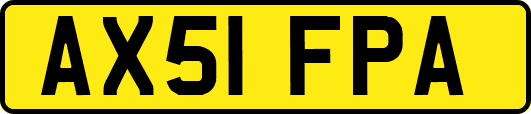 AX51 FPA